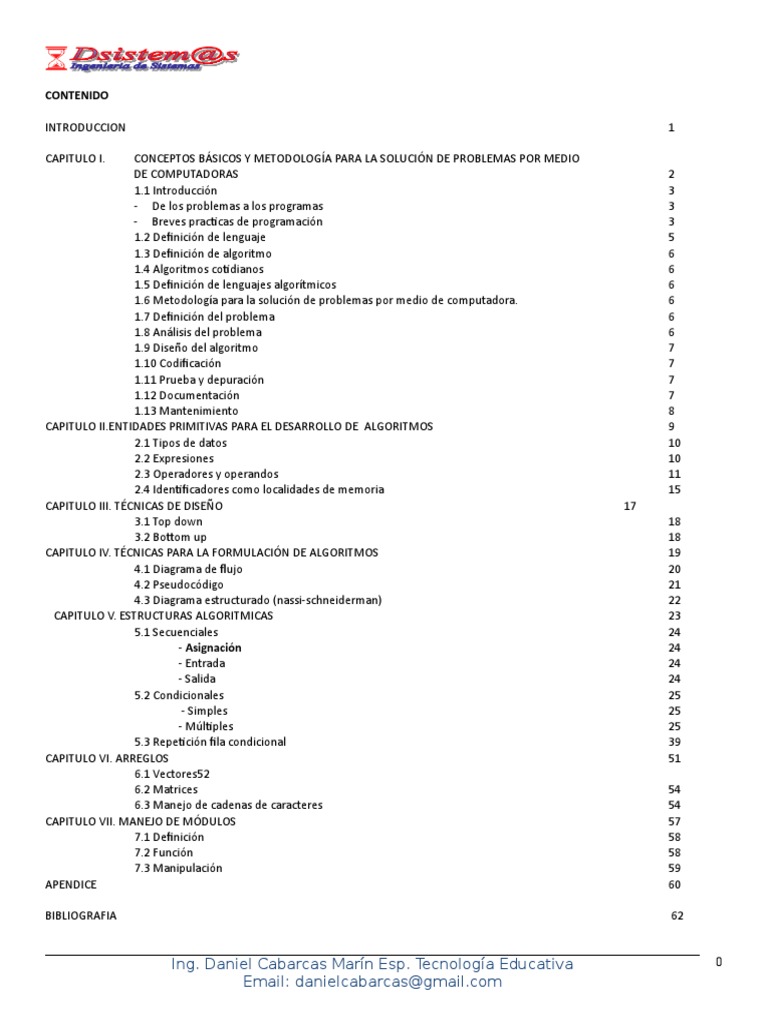 Dsistem@s
Ingeniería de Sistemas

CONTENIDO

INTRODUCCION 1

CAPITULO I. CONCEPTOS BÁSICOS Y METODOLOGÍA PARA LA SOLUCIÓN DE PROBLEMAS POR MEDIO DE COMPUTADORAS 2
1.1 Introducción 3
- De los problemas a los programas 3
- Breves practicas de programación 3
1.2 Definición de lenguaje 5
1.3 Definición de algoritmo 6
1.4 Algoritmos cotidianos 6
1.5 Definición de lenguajes algorítmicos 6
1.6 Metodología para la solución de problemas por medio de computadora. 6
1.7 Definición del problema 6
1.8 Análisis del problema 6
1.9 Diseño del algoritmo 7
1.10 Codificación 7
1.11 Prueba y depuración 7
1.12 Documentación 7
1.13 Mantenimiento 8
CAPITULO II.ENTIDADES PRIMITIVAS PARA EL DESARROLLO DE ALGORITMOS 9
2.1 Tipos de datos 10
2.2 Expresiones 10
2.3 Operadores y operandos 11
2.4 Identificadores como localidades de memoria 15
CAPITULO III. TÉCNICAS DE DISEÑO 17
3.1 Top down 18
3.2 Bottom up 18
CAPITULO IV. TÉCNICAS PARA LA FORMULACIÓN DE ALGORITMOS 19
4.1 Diagrama de flujo 20
4.2 Pseudocódigo 21
4.3 Diagrama estructurado (nassi-schneiderman) 22
CAPITULO V. ESTRUCTURAS ALGORITMICAS 23
5.1 Secuenciales 24
- Asignación 24
- Entrada 24
- Salida 24
5.2 Condicionales 25
- Simples 25
- Múltiples 25
5.3 Repetición fila condicional 39
CAPITULO VI. ARREGLOS 51
6.1 Vectores52
6.2 Matrices 54
6.3 Manejo de cadenas de caracteres 54
CAPITULO VII. MANEJO DE MÓDULOS 57
7.1 Definición 58
7.2 Función 58
7.3 Manipulación 59
APENDICE 60

BIBLIOGRAFIA 62

Ing. Daniel Cabarcas Marín Esp. Tecnología Educativa
Email: danielcabarcas@gmail.com
0